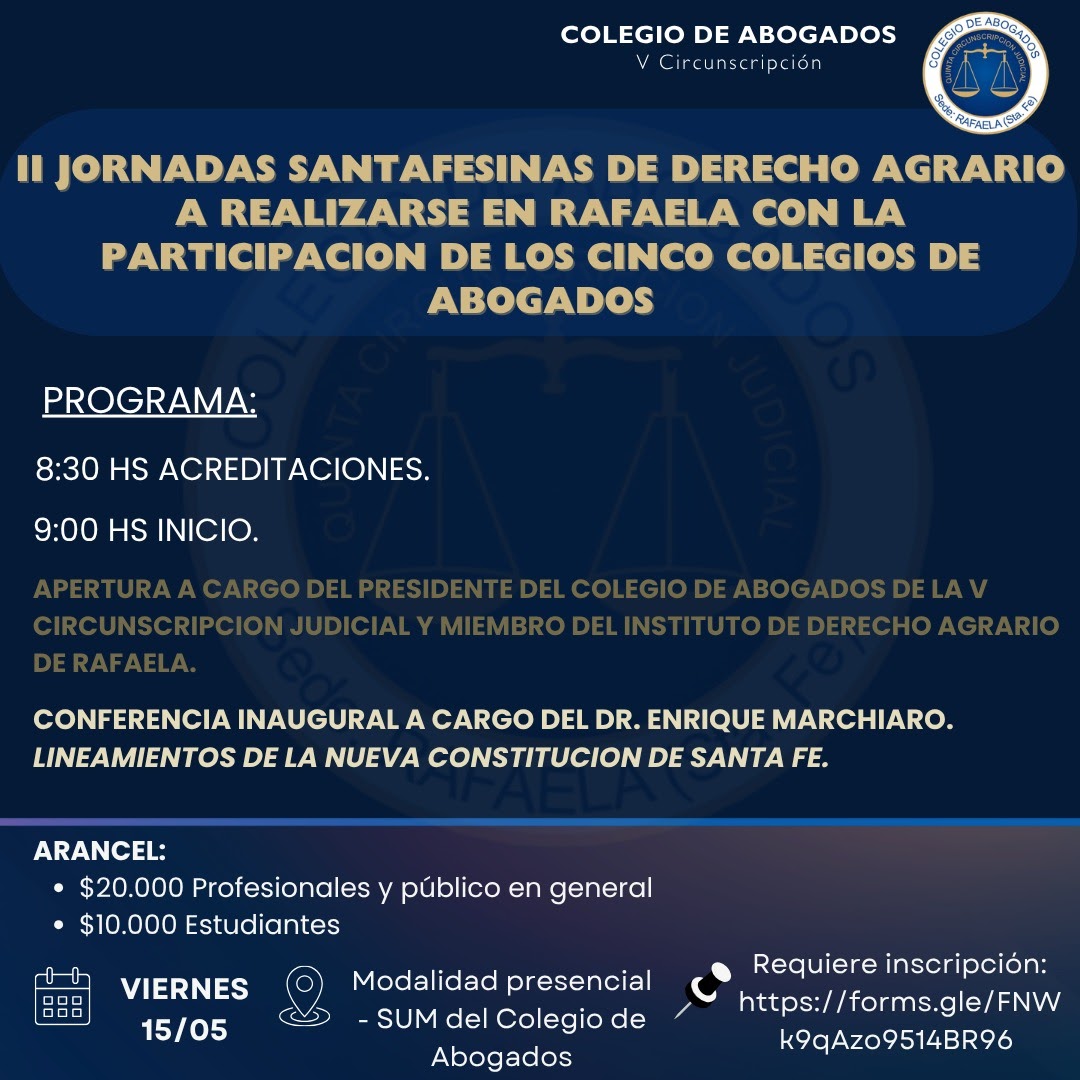 COLEGIO DE ABOGADOS
V Circunscripción

COLEGIO DE ABOGADOS
QUINTA CIRCUNSCRIPCION JUDICIAL
Sede: RAFAELA (Sta. Fe)

II JORNADAS SANTAFESINAS DE DERECHO AGRARIO A REALIZARSE EN RAFAELA CON LA PARTICIPACION DE LOS CINCO COLEGIOS DE ABOGADOS

PROGRAMA:

8:30 HS ACREDITACIONES.

9:00 HS INICIO.

APERTURA A CARGO DEL PRESIDENTE DEL COLEGIO DE ABOGADOS DE LA V CIRCUNSCRIPCION JUDICIAL Y MIEMBRO DEL INSTITUTO DE DERECHO AGRARIO DE RAFAELA.

CONFERENCIA INAUGURAL A CARGO DEL DR. ENRIQUE MARCHIARO.
LINEAMIENTOS DE LA NUEVA CONSTITUCION DE SANTA FE.

ARANCEL:
• $20.000 Profesionales y público en general
• $10.000 Estudiantes

VIERNES 15/05

Modalidad presencial - SUM del Colegio de Abogados

Requiere inscripción: https://forms.gle/FNWk9qAzo9514BR96